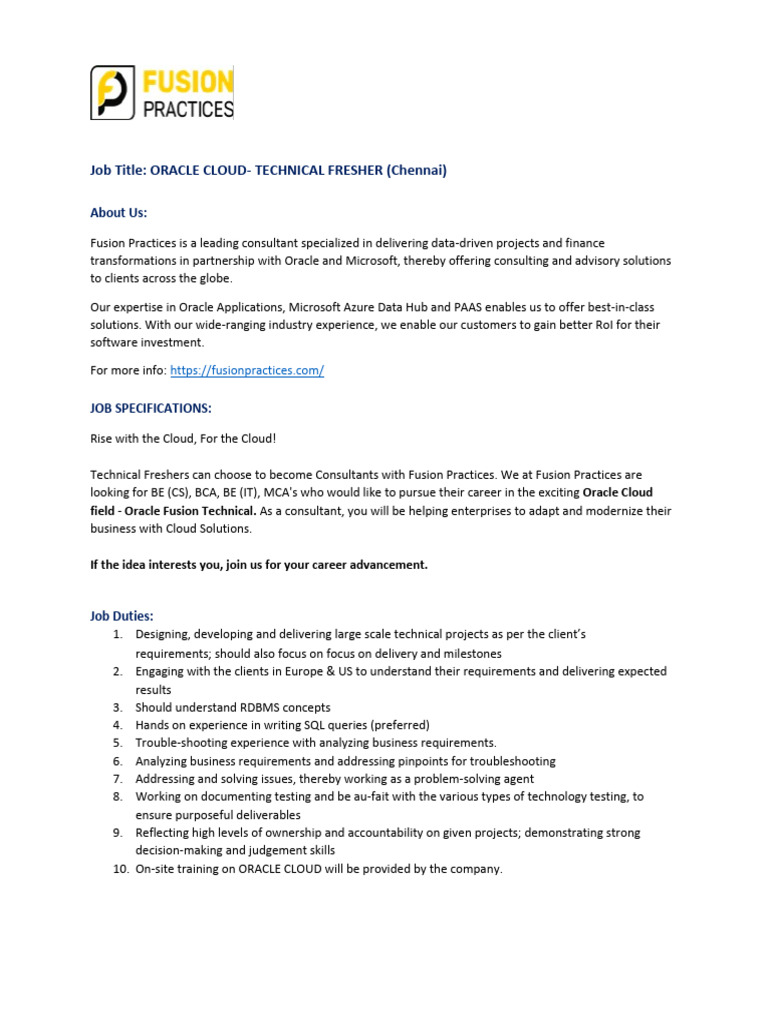 FUSION PRACTICES

Job Title: ORACLE CLOUD- TECHNICAL FRESHER (Chennai)

About Us:

Fusion Practices is a leading consultant specialized in delivering data-driven projects and finance transformations in partnership with Oracle and Microsoft, thereby offering consulting and advisory solutions to clients across the globe.

Our expertise in Oracle Applications, Microsoft Azure Data Hub and PAAS enables us to offer best-in-class solutions. With our wide-ranging industry experience, we enable our customers to gain better RoI for their software investment.

For more info: https://fusionpractices.com/

JOB SPECIFICATIONS:

Rise with the Cloud, For the Cloud!

Technical Freshers can choose to become Consultants with Fusion Practices. We at Fusion Practices are looking for BE (CS), BCA, BE (IT), MCA's who would like to pursue their career in the exciting Oracle Cloud field - Oracle Fusion Technical. As a consultant, you will be helping enterprises to adapt and modernize their business with Cloud Solutions.

If the idea interests you, join us for your career advancement.

Job Duties:
1. Designing, developing and delivering large scale technical projects as per the client's requirements; should also focus on focus on delivery and milestones
2. Engaging with the clients in Europe & US to understand their requirements and delivering expected results
3. Should understand RDBMS concepts
4. Hands on experience in writing SQL queries (preferred)
5. Trouble-shooting experience with analyzing business requirements.
6. Analyzing business requirements and addressing pinpoints for troubleshooting
7. Addressing and solving issues, thereby working as a problem-solving agent
8. Working on documenting testing and be au-fait with the various types of technology testing, to ensure purposeful deliverables
9. Reflecting high levels of ownership and accountability on given projects; demonstrating strong decision-making and judgement skills
10. On-site training on ORACLE CLOUD will be provided by the company.